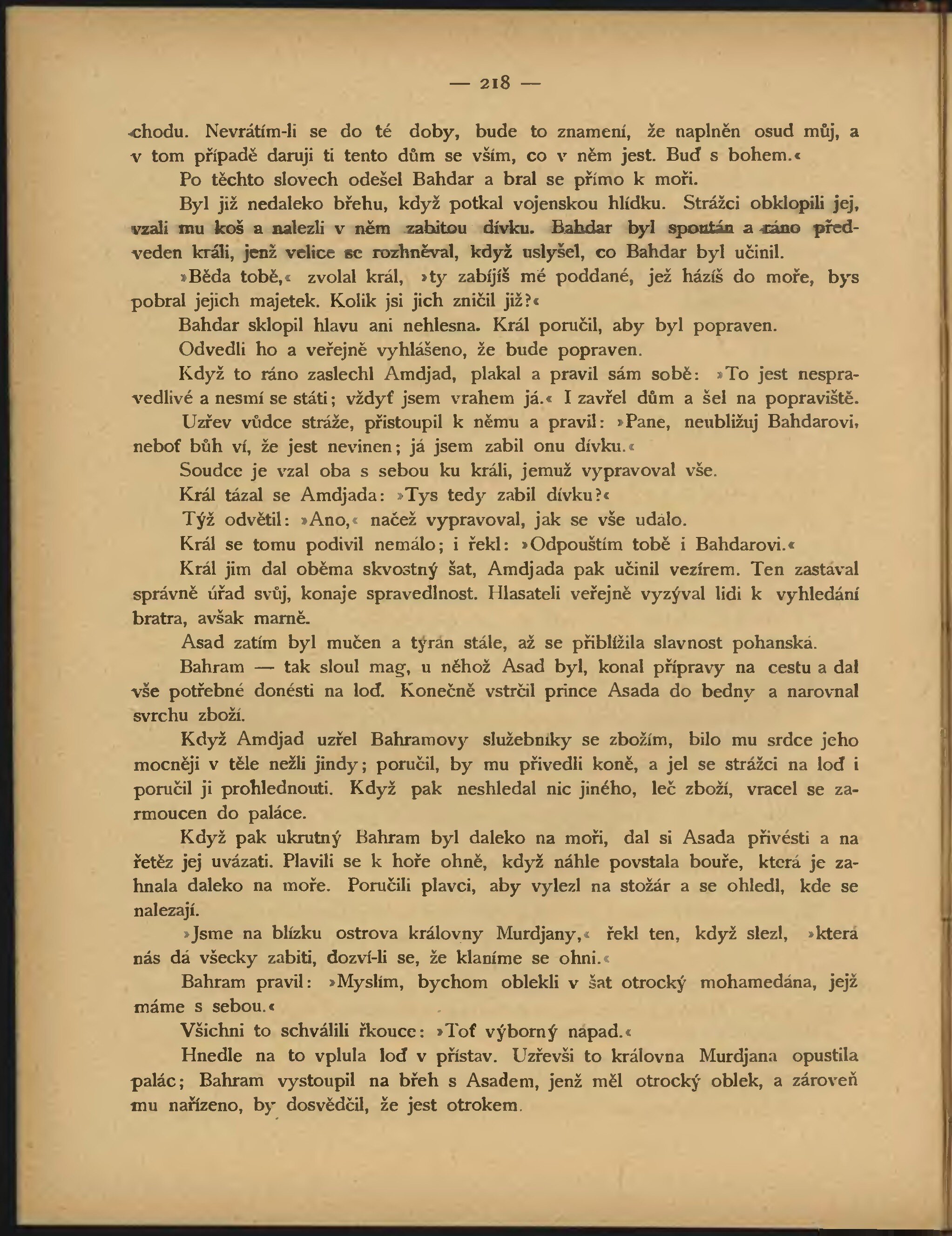 — 218 —

chodu. Nevrátím-li se do té doby, bude to znamení, že naplněn osud můj, a v tom případě daruji ti tento dům se vším, co v něm jest. Buď s bohem.«

Po těchto slovech odešel Bahdar a bral se přímo k moři.

Byl již nedaleko břehu, když potkal vojenskou hlídku. Strážci obklopili jej, vzali mu koš a nalezli v něm zabitou dívku. Bahdar byl spoután a ráno předveden králi, jenž velice se rozhněval, když uslyšel, co Bahdar byl učinil.

»Běda tobě,« zvolal král, »ty zabíjíš mé poddané, jež házíš do moře, bys pobral jejich majetek. Kolik jsi jich zničil již?«

Bahdar sklopil hlavu ani nehlesna. Král poručil, aby byl popraven.

Odvedli ho a veřejně vyhlášeno, že bude popraven.

Když to ráno zaslechl Amdjad, plakal a pravil sám sobě: »To jest nespravedlivé a nesmí se státi; vždyť jsem vrahem já.« I zavřel dům a šel na popraviště.

Uzřev vůdce stráže, přistoupil k němu a pravil: »Pane, neubližuj Bahdarovi, neboť bůh ví, že jest nevinen; já jsem zabil onu dívku.«

Soudce je vzal oba s sebou ku králi, jemuž vypravoval vše.

Král tázal se Amdjada: »Tys tedy zabil dívku?«

Týž odvětil: »Ano,« načež vypravoval, jak se vše událo.

Král se tomu podivil nemálo; i řekl: »Odpouštím tobě i Bahdarovi.«

Král jim dal oběma skvostný šat, Amdjada pak učinil vezírem. Ten zastával správně úřad svůj, konaje spravedlnost. Hlasateli veřejně vyzýval lidi k vyhledání bratra, avšak marně.

Asad zatím byl mučen a týrán stále, až se přiblížila slavnost pohanská.

Bahram — tak sloul mag, u něhož Asad byl, konal přípravy na cestu a dal vše potřebné donésti na loď. Konečně vstrčil prince Asada do bedny a narovnal svrchu zboží.

Když Amdjad uzřel Bahramovy služebníky se zbožím, bilo mu srdce jeho mocněji v těle nežli jindy; poručil, by mu přivedli koně, a jel se strážci na loď i poručil ji prohlednouti. Když pak neshledal nic jiného, leč zboží, vracel se zarmoucen do paláce.

Když pak ukrutný Bahram byl daleko na moři, dal si Asada přivésti a na řetěz jej uvázati. Plavili se k hoře ohně, když náhle povstala bouře, která je zahnala daleko na moře. Poručili plavci, aby vylezl na stožár a se ohledl, kde se nalezají.

»Jsme na blízku ostrova královny Murdjany,« řekl ten, když slezl, »která nás dá všecky zabiti, dozví-li se, že klaníme se ohni.«

Bahram pravil: »Myslím, bychom oblekli v šat otrocký mohamedána, jejž máme s sebou.«

Všichni to schválili řkouce: »Toť výborný nápad.«

Hnedle na to vplula loď v přístav. Uzřevši to královna Murdjana opustila palác; Bahram vystoupil na břeh s Asadem, jenž měl otrocký oblek, a zároveň mu nařízeno, by dosvědčil, že jest otrokem.